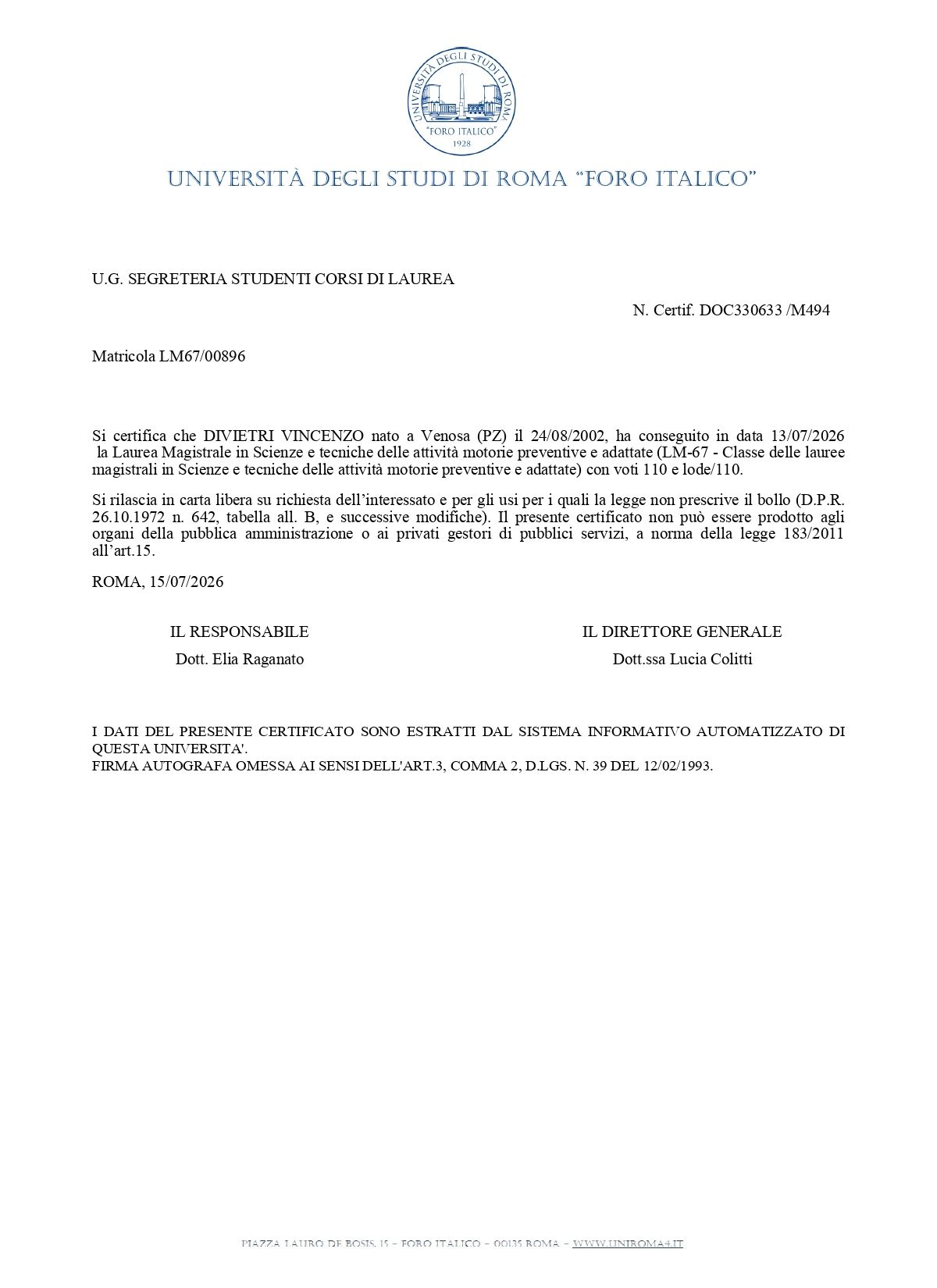 UNIVERSITÀ DEGLI STUDI DI ROMA
"FORO ITALICO"
1928

UNIVERSITÀ DEGLI STUDI DI ROMA "FORO ITALICO"

U.G. SEGRETERIA STUDENTI CORSI DI LAUREA

N. Certif. DOC330633 /M494

Matricola LM67/00896

Si certifica che DIVIETRI VINCENZO nato a Venosa (PZ) il 24/08/2002, ha conseguito in data 13/07/2026 la Laurea Magistrale in Scienze e tecniche delle attività motorie preventive e adattate (LM-67 - Classe delle lauree magistrali in Scienze e tecniche delle attività motorie preventive e adattate) con voti 110 e lode/110.

Si rilascia in carta libera su richiesta dell'interessato e per gli usi per i quali la legge non prescrive il bollo (D.P.R. 26.10.1972 n. 642, tabella all. B, e successive modifiche). Il presente certificato non può essere prodotto agli organi della pubblica amministrazione o ai privati gestori di pubblici servizi, a norma della legge 183/2011 all'art.15.

ROMA, 15/07/2026

IL RESPONSABILE
Dott. Elia Raganato

IL DIRETTORE GENERALE
Dott.ssa Lucia Colitti

I DATI DEL PRESENTE CERTIFICATO SONO ESTRATTI DAL SISTEMA INFORMATIVO AUTOMATIZZATO DI QUESTA UNIVERSITA'.
FIRMA AUTOGRAFA OMESSA AI SENSI DELL'ART.3, COMMA 2, D.LGS. N. 39 DEL 12/02/1993.

PIAZZA LAURO DE BOSIS, 15 – FORO ITALICO – 00135 ROMA – WWW.UNIROMA4.IT